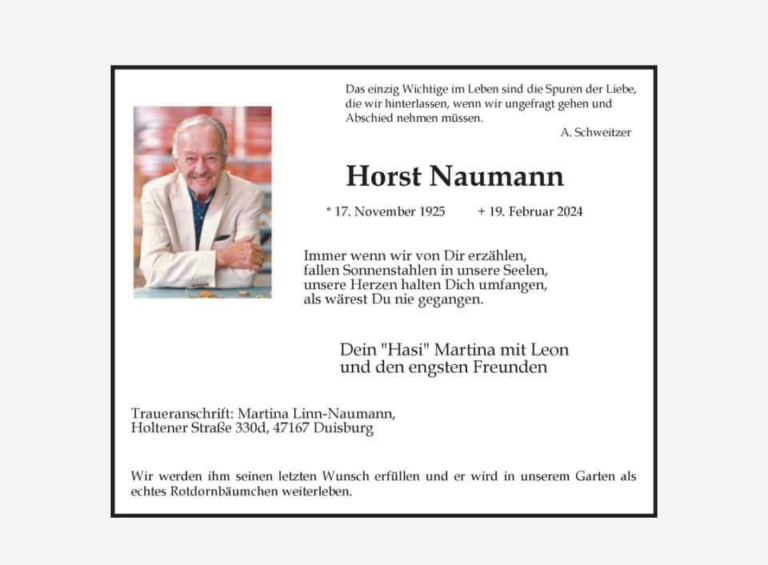 Das einzig Wichtige im Leben sind die Spuren der Liebe, die wir hinterlassen, wenn wir ungefragt gehen und Abschied nehmen müssen.

A. Schweitzer

Horst Naumann

* 17. November 1925 + 19. Februar 2024

Immer wenn wir von Dir erzählen,
fallen Sonnenstahlen in unsere Seelen,
unsere Herzen halten Dich umfangen,
als wärest Du nie gegangen.

Dein "Hasi" Martina mit Leon
und den engsten Freunden

Traueranschrift: Martina Linn-Naumann,
Holtener Straße 330d, 47167 Duisburg

Wir werden ihm seinen letzten Wunsch erfüllen und er wird in unserem Garten als echtes Rotdornbäumchen weiterleben.